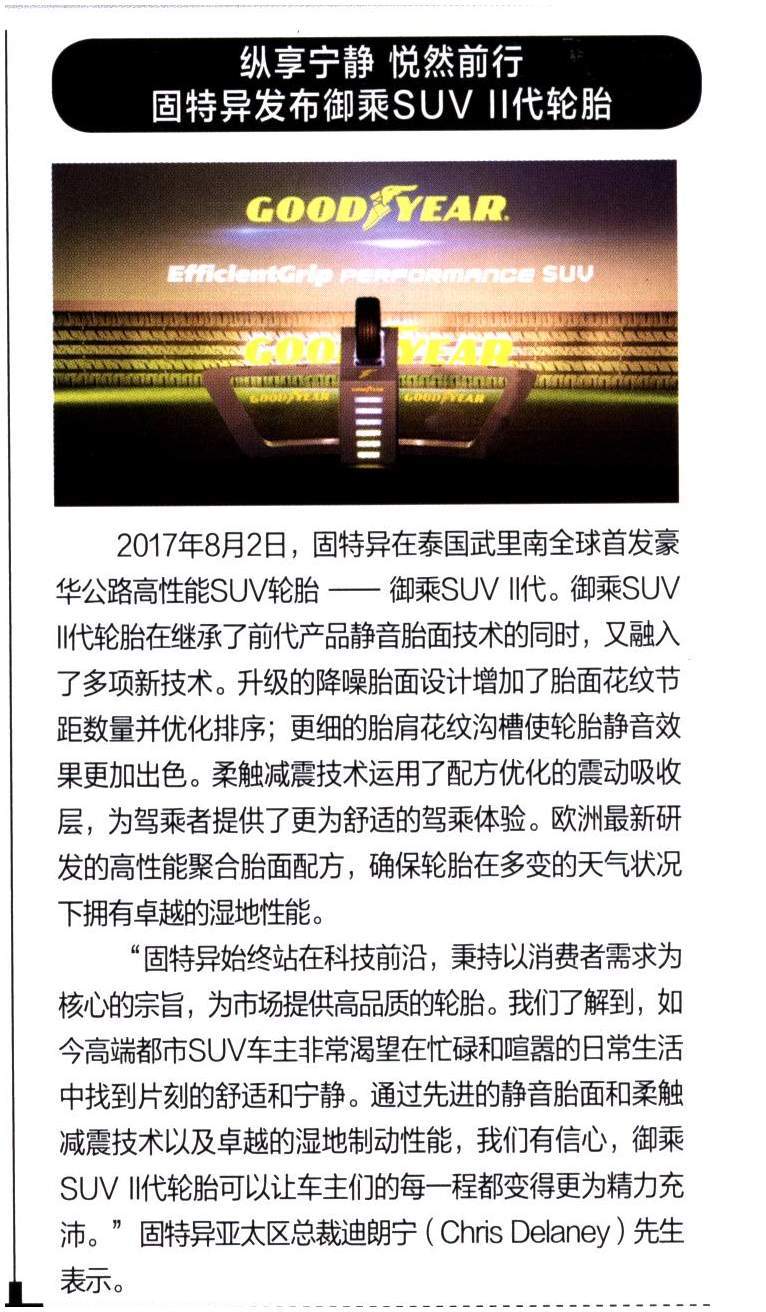 纵享宁静 悦然前行
固特异发布御乘SUV II代轮胎

GOODYEAR
EfficientGrip PERFORMANCE SUV
GOODYEAR
GOODYEAR GOODYEAR

2017年8月2日，固特异在泰国武里南全球首发豪华公路高性能SUV轮胎 —— 御乘SUV II代。御乘SUV II代轮胎在继承了前代产品静音胎面技术的同时，又融入了多项新技术。升级的降噪胎面设计增加了胎面花纹节距数量并优化排序；更细的胎肩花纹沟槽使轮胎静音效果更加出色。柔触减震技术运用了配方优化的震动吸收层，为驾乘者提供了更为舒适的驾乘体验。欧洲最新研发的高性能聚合胎面配方，确保轮胎在多变的天气状况下拥有卓越的湿地性能。

“固特异始终站在科技前沿，秉持以消费者需求为核心的宗旨，为市场提供高品质的轮胎。我们了解到，如今高端都市SUV车主非常渴望在忙碌和喧嚣的日常生活中找到片刻的舒适和宁静。通过先进的静音胎面和柔触减震技术以及卓越的湿地制动性能，我们有信心，御乘SUV II代轮胎可以让车主们的每一程都变得更为精力充沛。”固特异亚太区总裁迪朗宁（Chris Delaney）先生表示。